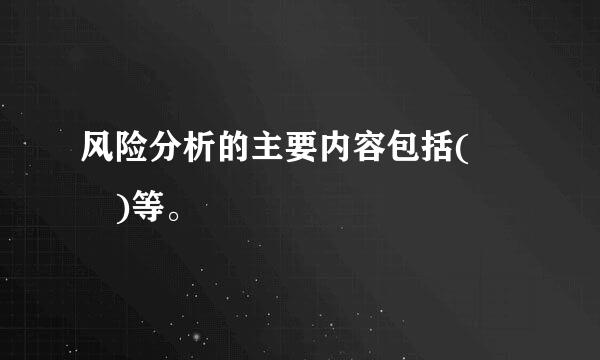 风险分析的主要内容包括(　　)等。